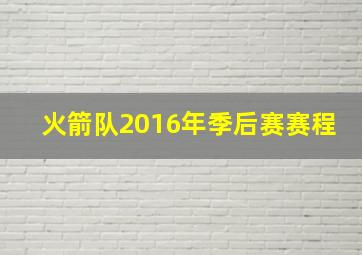 火箭队2016年季后赛赛程